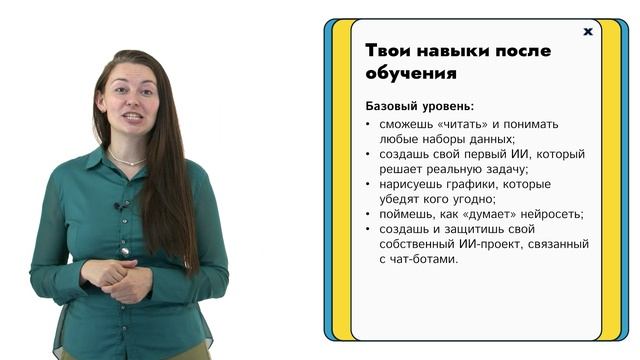 ×

Твои навыки после обучения

Базовый уровень:

• сможешь «читать» и понимать любые наборы данных;
• создашь свой первый ИИ, который решает реальную задачу;
• нарисуешь графики, которые убедят кого угодно;
• поймешь, как «думает» нейросеть;
• создашь и защитишь свой собственный ИИ-проект, связанный с чат-ботами.